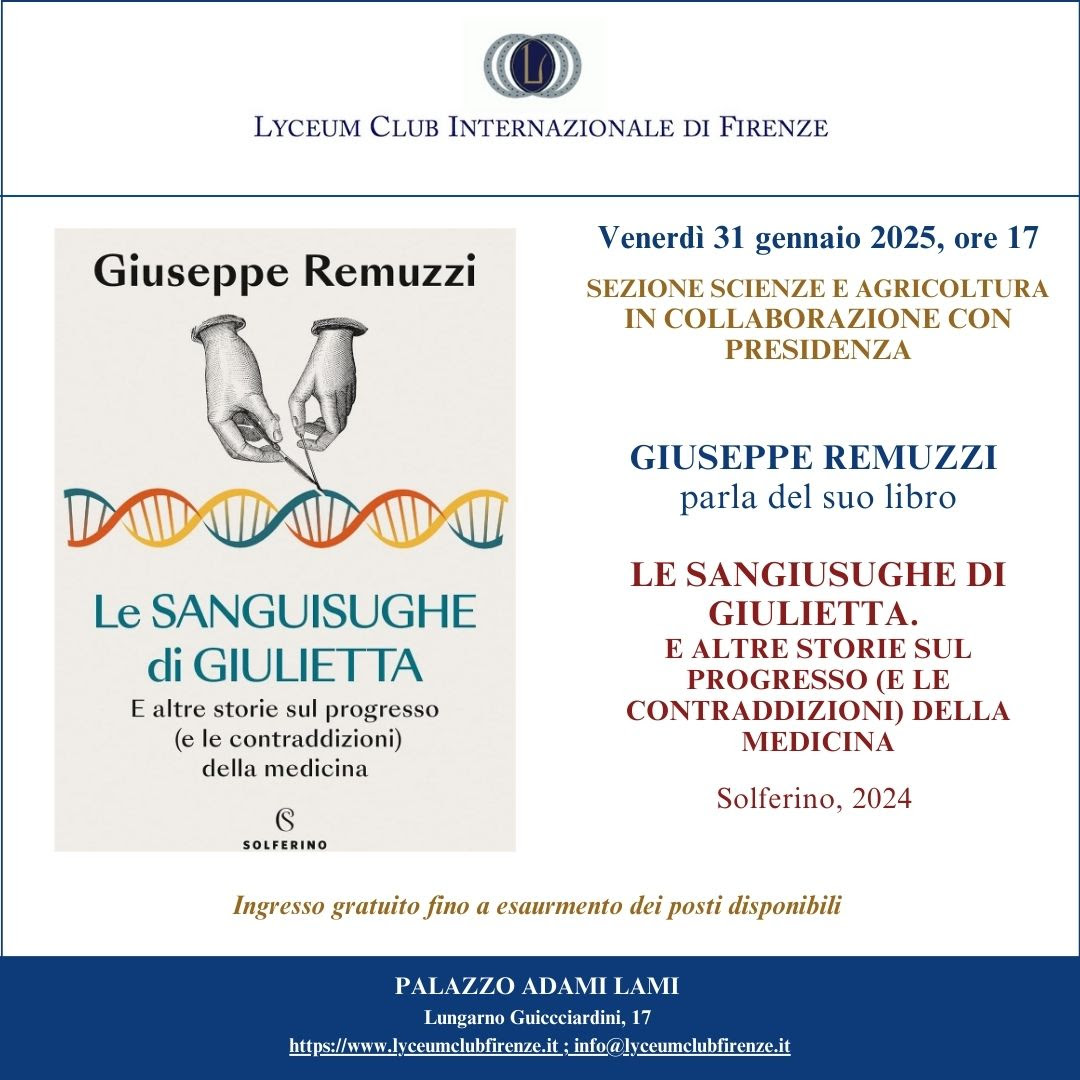 LYCEUM CLUB INTERNAZIONALE DI FIRENZE

Giuseppe Remuzzi

Le SANGUISUGHE di GIULIETTA

E altre storie sul progresso (e le contraddizioni) della medicina

SOLFERINO

Venerdì 31 gennaio 2025, ore 17

SEZIONE SCIENZE E AGRICOLTURA IN COLLABORAZIONE CON PRESIDENZA

GIUSEPPE REMUZZI
parla del suo libro

LE SANGIUSUGHE DI GIULIETTA.
E ALTRE STORIE SUL PROGRESSO (E LE CONTRADDIZIONI) DELLA MEDICINA

Solferino, 2024

Ingresso gratuito fino a esaurmento dei posti disponibili

PALAZZO ADAMI LAMI
Lungarno Guiccciardini, 17
https://www.lyceumclubfirenze.it ; info@lyceumclubfirenze.it